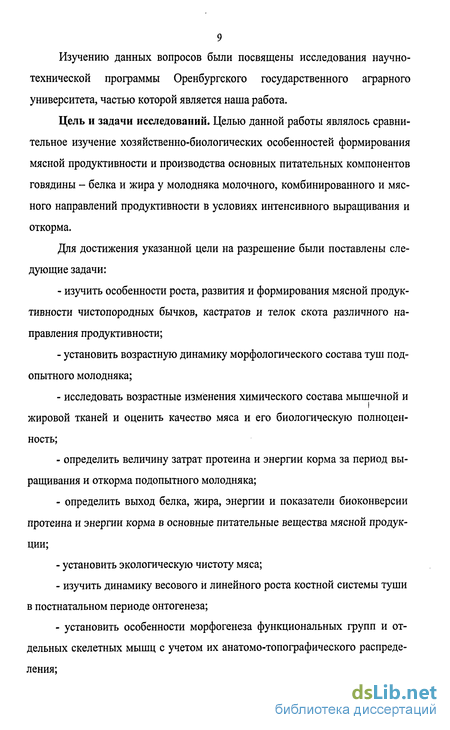 9

Изучению данных вопросов были посвящены исследования научно-технической программы Оренбургского государственного аграрного университета, частью которой является наша работа.

**Цель и задачи исследований.** Целью данной работы являлось сравнительное изучение хозяйственно-биологических особенностей формирования мясной продуктивности и производства основных питательных компонентов говядины – белка и жира у молодняка молочного, комбинированного и мясного направлений продуктивности в условиях интенсивного выращивания и откорма.

Для достижения указанной цели на разрешение были поставлены следующие задачи:

- изучить особенности роста, развития и формирования мясной продуктивности чистопородных бычков, кастратов и телок скота различного направления продуктивности;

- установить возрастную динамику морфологического состава туш подопытного молодняка;

- исследовать возрастные изменения химического состава мышечной и жировой тканей и оценить качество мяса и его биологическую полноценность;

- определить величину затрат протеина и энергии корма за период выращивания и откорма подопытного молодняка;

- определить выход белка, жира, энергии и показатели биоконверсии протеина и энергии корма в основные питательные вещества мясной продукции;

- установить экологическую чистоту мяса;

- изучить динамику весового и линейного роста костной системы туши в постнатальном периоде онтогенеза;

- установить особенности морфогенеза функциональных групп и отдельных скелетных мышц с учетом их анатомо-топографического распределения;

dsLib.net
библиотека диссертаций